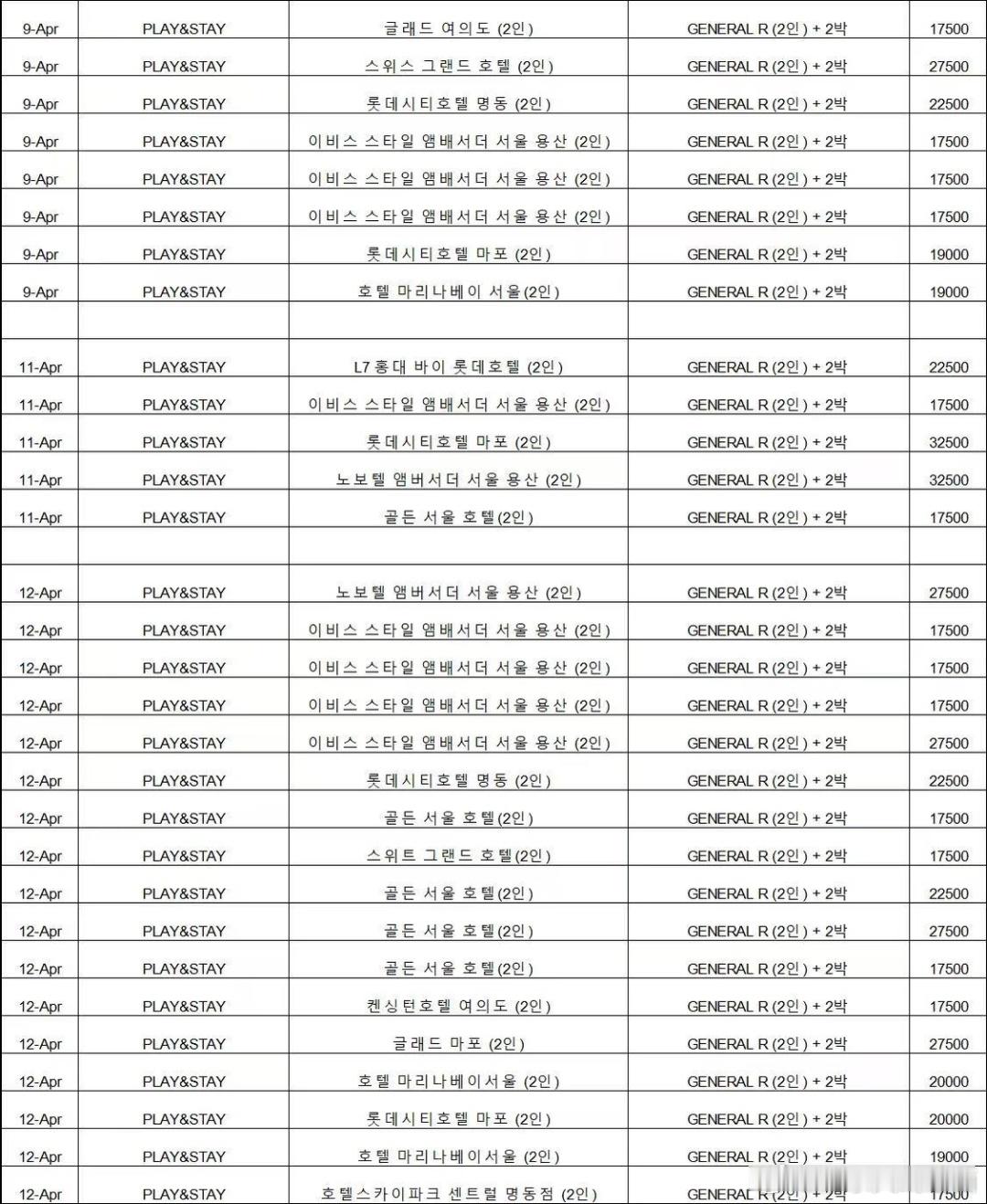 | 9-Apr | PLAY&STAY | 글래드 여의도 (2인) | GENERAL R (2인) + 2박 | 17500 |
|---|---|---|---|---|
| 9-Apr | PLAY&STAY | 스위스 그랜드 호텔 (2인) | GENERAL R (2인) + 2박 | 27500 |
| 9-Apr | PLAY&STAY | 롯데시티호텔 명동 (2인) | GENERAL R (2인) + 2박 | 22500 |
| 9-Apr | PLAY&STAY | 이비스 스타일 앰배서더 서울 용산 (2인) | GENERAL R (2인) + 2박 | 17500 |
| 9-Apr | PLAY&STAY | 이비스 스타일 앰배서더 서울 용산 (2인) | GENERAL R (2인) + 2박 | 17500 |
| 9-Apr | PLAY&STAY | 이비스 스타일 앰배서더 서울 용산 (2인) | GENERAL R (2인) + 2박 | 17500 |
| 9-Apr | PLAY&STAY | 롯데시티호텔 마포 (2인) | GENERAL R (2인) + 2박 | 19000 |
| 9-Apr | PLAY&STAY | 호텔 마리나베이 서울(2인) | GENERAL R (2인) + 2박 | 19000 |
| | | | | |
| 11-Apr | PLAY&STAY | L7 홍대 바이 롯데호텔 (2인) | GENERAL R (2인) + 2박 | 22500 |
| 11-Apr | PLAY&STAY | 이비스 스타일 앰배서더 서울 용산 (2인) | GENERAL R (2인) + 2박 | 17500 |
| 11-Apr | PLAY&STAY | 롯데시티호텔 마포 (2인) | GENERAL R (2인) + 2박 | 32500 |
| 11-Apr | PLAY&STAY | 노보텔 앰버서더 서울 용산 (2인) | GENERAL R (2인) + 2박 | 32500 |
| 11-Apr | PLAY&STAY | 골든 서울 호텔(2인) | GENERAL R (2인) + 2박 | 17500 |
| | | | | |
| 12-Apr | PLAY&STAY | 노보텔 앰버서더 서울 용산 (2인) | GENERAL R (2인) + 2박 | 27500 |
| 12-Apr | PLAY&STAY | 이비스 스타일 앰배서더 서울 용산 (2인) | GENERAL R (2인) + 2박 | 17500 |
| 12-Apr | PLAY&STAY | 이비스 스타일 앰배서더 서울 용산 (2인) | GENERAL R (2인) + 2박 | 17500 |
| 12-Apr | PLAY&STAY | 이비스 스타일 앰배서더 서울 용산 (2인) | GENERAL R (2인) + 2박 | 17500 |
| 12-Apr | PLAY&STAY | 이비스 스타일 앰배서더 서울 용산 (2인) | GENERAL R (2인) + 2박 | 27500 |
| 12-Apr | PLAY&STAY | 롯데시티호텔 명동 (2인) | GENERAL R (2인) + 2박 | 22500 |
| 12-Apr | PLAY&STAY | 골든 서울 호텔(2인) | GENERAL R (2인) + 2박 | 17500 |
| 12-Apr | PLAY&STAY | 스위트 그랜드 호텔(2인) | GENERAL R (2인) + 2박 | 17500 |
| 12-Apr | PLAY&STAY | 골든 서울 호텔(2인) | GENERAL R (2인) + 2박 | 22500 |
| 12-Apr | PLAY&STAY | 골든 서울 호텔(2인) | GENERAL R (2인) + 2박 | 27500 |
| 12-Apr | PLAY&STAY | 골든 서울 호텔(2인) | GENERAL R (2인) + 2박 | 17500 |
| 12-Apr | PLAY&STAY | 켄싱턴호텔 여의도 (2인) | GENERAL R (2인) + 2박 | 17500 |
| 12-Apr | PLAY&STAY | 글래드 마포 (2인) | GENERAL R (2인) + 2박 | 27500 |
| 12-Apr | PLAY&STAY | 호텔 마리나베이서울 (2인) | GENERAL R (2인) + 2박 | 20000 |
| 12-Apr | PLAY&STAY | 롯데시티호텔 마포 (2인) | GENERAL R (2인) + 2박 | 20000 |
| 12-Apr | PLAY&STAY | 호텔 마리나베이서울 (2인) | GENERAL R (2인) + 2박 | 19000 |
| 12-Apr | PLAY&STAY | 호텔스카이파크 센트럴 명동점 (2인) | GENERAL R (2인) + 2박 | 17500 |